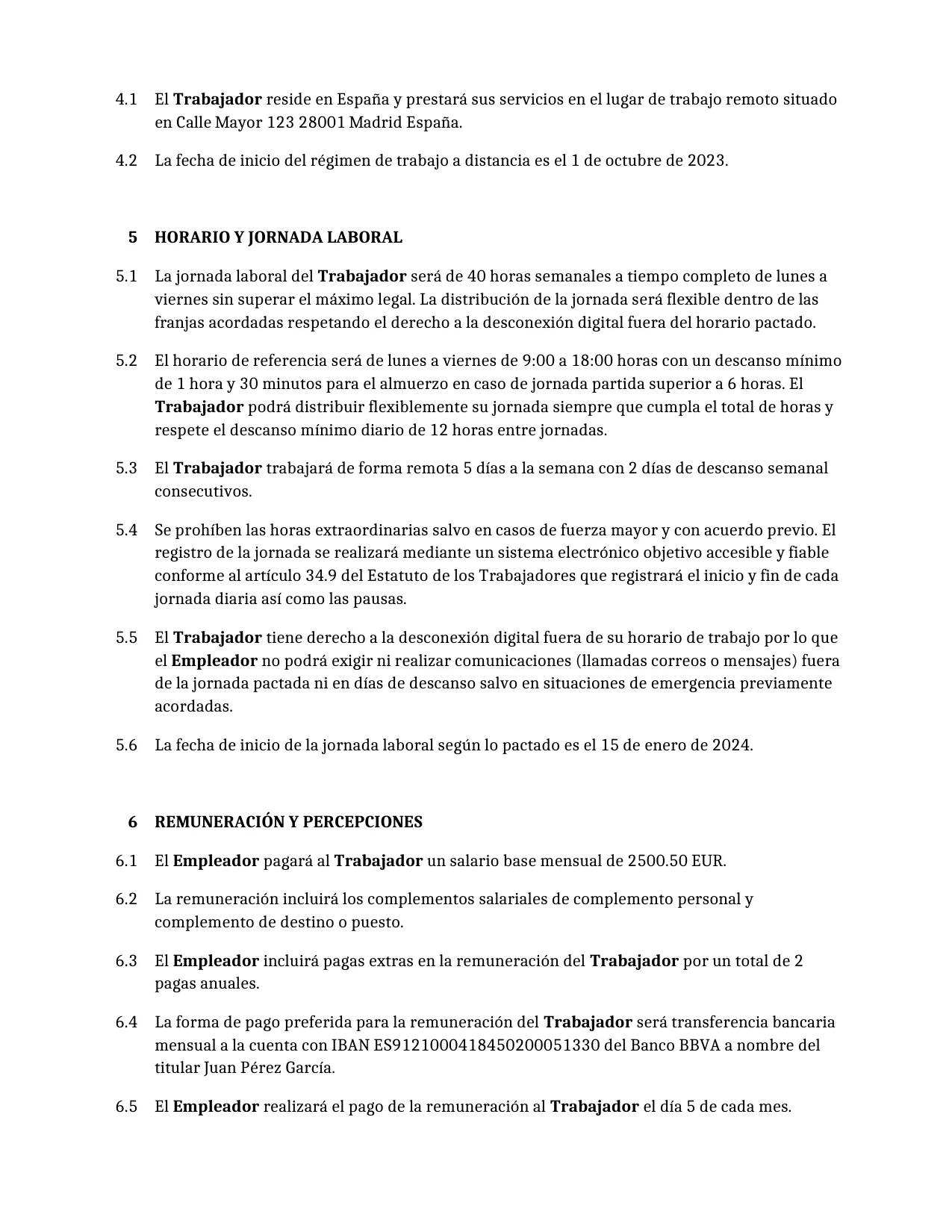 4.1 El Trabajador reside en España y prestará sus servicios en el lugar de trabajo remoto situado en Calle Mayor 123 28001 Madrid España.

4.2 La fecha de inicio del régimen de trabajo a distancia es el 1 de octubre de 2023.

5 HORARIO Y JORNADA LABORAL

5.1 La jornada laboral del Trabajador será de 40 horas semanales a tiempo completo de lunes a viernes sin superar el máximo legal. La distribución de la jornada será flexible dentro de las franjas acordadas respetando el derecho a la desconexión digital fuera del horario pactado.

5.2 El horario de referencia será de lunes a viernes de 9:00 a 18:00 horas con un descanso mínimo de 1 hora y 30 minutos para el almuerzo en caso de jornada partida superior a 6 horas. El Trabajador podrá distribuir flexiblemente su jornada siempre que cumpla el total de horas y respete el descanso mínimo diario de 12 horas entre jornadas.

5.3 El Trabajador trabajará de forma remota 5 días a la semana con 2 días de descanso semanal consecutivos.

5.4 Se prohíben las horas extraordinarias salvo en casos de fuerza mayor y con acuerdo previo. El registro de la jornada se realizará mediante un sistema electrónico objetivo accesible y fiable conforme al artículo 34.9 del Estatuto de los Trabajadores que registrará el inicio y fin de cada jornada diaria así como las pausas.

5.5 El Trabajador tiene derecho a la desconexión digital fuera de su horario de trabajo por lo que el Empleador no podrá exigir ni realizar comunicaciones (llamadas correos o mensajes) fuera de la jornada pactada ni en días de descanso salvo en situaciones de emergencia previamente acordadas.

5.6 La fecha de inicio de la jornada laboral según lo pactado es el 15 de enero de 2024.

6 REMUNERACIÓN Y PERCEPCIONES

6.1 El Empleador pagará al Trabajador un salario base mensual de 2500.50 EUR.

6.2 La remuneración incluirá los complementos salariales de complemento personal y complemento de destino o puesto.

6.3 El Empleador incluirá pagas extras en la remuneración del Trabajador por un total de 2 pagas anuales.

6.4 La forma de pago preferida para la remuneración del Trabajador será transferencia bancaria mensual a la cuenta con IBAN ES9121000418450200051330 del Banco BBVA a nombre del titular Juan Pérez García.

6.5 El Empleador realizará el pago de la remuneración al Trabajador el día 5 de cada mes.